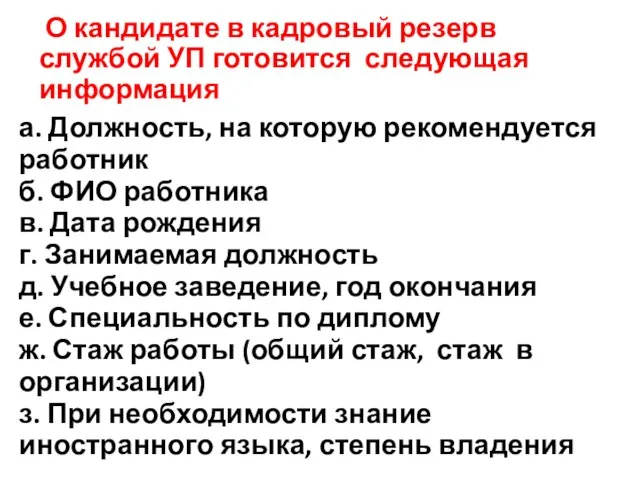 О кандидате в кадровый резерв службой УП готовится следующая информация

а. Должность, на которую рекомендуется работник
б. ФИО работника
в. Дата рождения
г. Занимаемая должность
д. Учебное заведение, год окончания
е. Специальность по диплому
ж. Стаж работы (общий стаж, стаж в организации)
з. При необходимости знание иностранного языка, степень владения